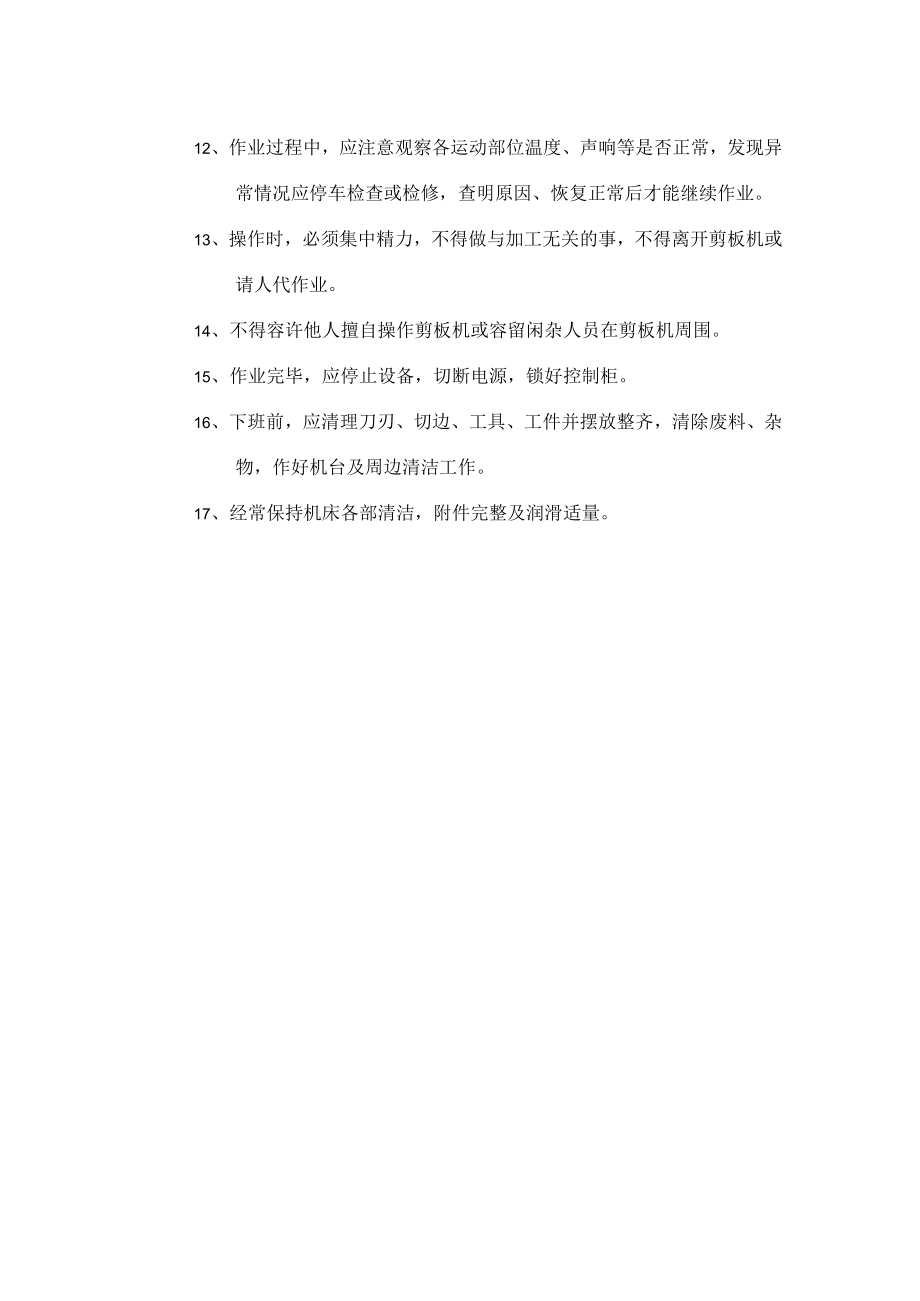 12、作业过程中，应注意观察各运动部位温度、声响等是否正常，发现异常情况应停车检查或检修，查明原因、恢复正常后才能继续作业。

13、操作时，必须集中精力，不得做与加工无关的事，不得离开剪板机或请人代作业。

14、不得容许他人擅自操作剪板机或容留闲杂人员在剪板机周围。

15、作业完毕，应停止设备，切断电源，锁好控制柜。

16、下班前，应清理刀刃、切边、工具、工件并摆放整齐，清除废料、杂物，作好机台及周边清洁工作。

17、经常保持机床各部清洁，附件完整及润滑适量。